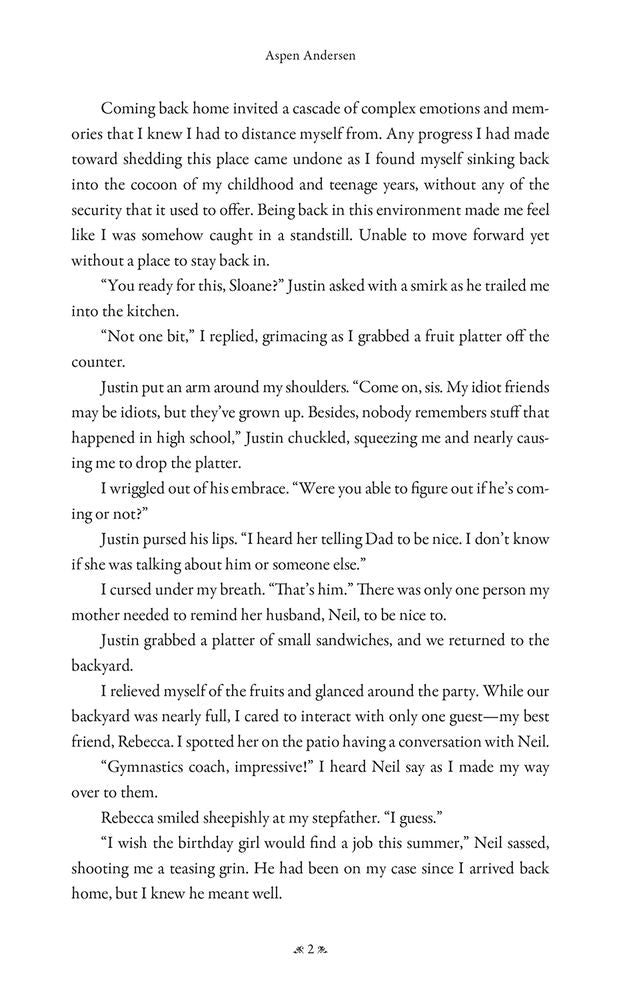 Aspen Andersen

Coming back home invited a cascade of complex emotions and memories that I knew I had to distance myself from. Any progress I had made toward shedding this place came undone as I found myself sinking back into the cocoon of my childhood and teenage years, without any of the security that it used to offer. Being back in this environment made me feel like I was somehow caught in a standstill. Unable to move forward yet without a place to stay back in.

"You ready for this, Sloane?" Justin asked with a smirk as he trailed me into the kitchen.

"Not one bit," I replied, grimacing as I grabbed a fruit platter off the counter.

Justin put an arm around my shoulders. "Come on, sis. My idiot friends may be idiots, but they've grown up. Besides, nobody remembers stuff that happened in high school," Justin chuckled, squeezing me and nearly causing me to drop the platter.

I wriggled out of his embrace. "Were you able to figure out if he's coming or not?"

Justin pursed his lips. "I heard her telling Dad to be nice. I don't know if she was talking about him or someone else."

I cursed under my breath. "That's him." There was only one person my mother needed to remind her husband, Neil, to be nice to.

Justin grabbed a platter of small sandwiches, and we returned to the backyard.

I relieved myself of the fruits and glanced around the party. While our backyard was nearly full, I cared to interact with only one guest—my best friend, Rebecca. I spotted her on the patio having a conversation with Neil.

"Gymnastics coach, impressive!" I heard Neil say as I made my way over to them.

Rebecca smiled sheepishly at my stepfather. "I guess."

"I wish the birthday girl would find a job this summer," Neil sassed, shooting me a teasing grin. He had been on my case since I arrived back home, but I knew he meant well.

2